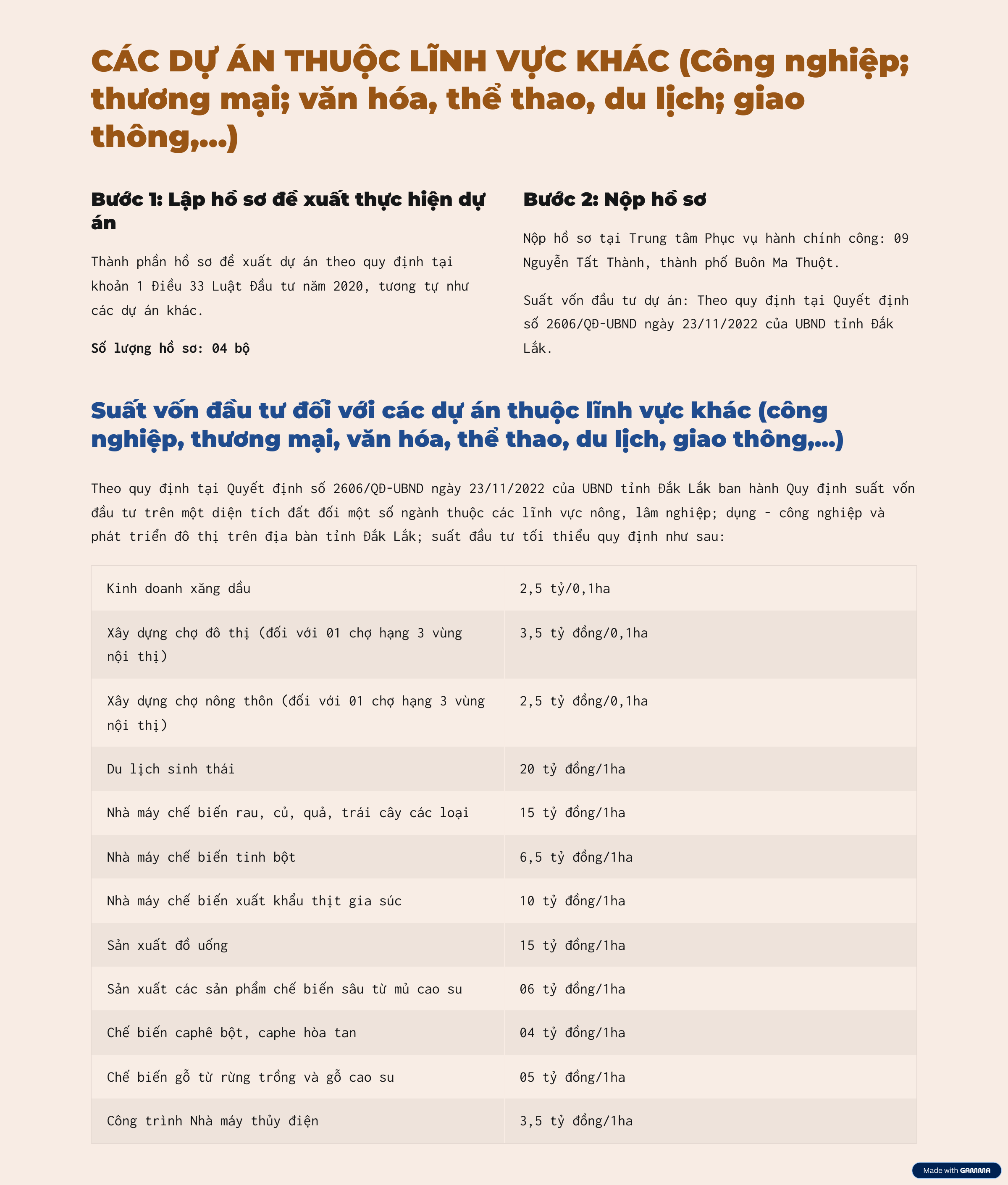 CÁC DỰ ÁN THUỘC LĨNH VỰC KHÁC (Công nghiệp; thương mại; văn hóa, thể thao, du lịch; giao thông,...)

Bước 1: Lập hồ sơ đề xuất thực hiện dự án

Thành phần hồ sơ đề xuất dự án theo quy định tại khoản 1 Điều 33 Luật Đầu tư năm 2020, tương tự như các dự án khác.

Số lượng hồ sơ: 04 bộ

Bước 2: Nộp hồ sơ

Nộp hồ sơ tại Trung tâm Phục vụ hành chính công: 09 Nguyễn Tất Thành, thành phố Buôn Ma Thuột.

Suất vốn đầu tư dự án: Theo quy định tại Quyết định số 2606/QĐ-UBND ngày 23/11/2022 của UBND tỉnh Đắk Lắk.

Suất vốn đầu tư đối với các dự án thuộc lĩnh vực khác (công nghiệp, thương mại, văn hóa, thể thao, du lịch, giao thông,...)

Theo quy định tại Quyết định số 2606/QĐ-UBND ngày 23/11/2022 của UBND tỉnh Đắk Lắk ban hành Quy định suất vốn đầu tư trên một diện tích đất đối một số ngành thuộc các lĩnh vực nông, lâm nghiệp; dụng - công nghiệp và phát triển đô thị trên địa bàn tỉnh Đắk Lắk; suất đầu tư tối thiểu quy định như sau:

| Kinh doanh xăng dầu | 2,5 tỷ/0,1ha |
|---|---|
| Xây dựng chợ đô thị (đối với 01 chợ hạng 3 vùng nội thị) | 3,5 tỷ đồng/0,1ha |
| Xây dựng chợ nông thôn (đối với 01 chợ hạng 3 vùng nội thị) | 2,5 tỷ đồng/0,1ha |
| Du lịch sinh thái | 20 tỷ đồng/1ha |
| Nhà máy chế biến rau, củ, quả, trái cây các loại | 15 tỷ đồng/1ha |
| Nhà máy chế biến tinh bột | 6,5 tỷ đồng/1ha |
| Nhà máy chế biến xuất khẩu thịt gia súc | 10 tỷ đồng/1ha |
| Sản xuất đồ uống | 15 tỷ đồng/1ha |
| Sản xuất các sản phẩm chế biến sâu từ mủ cao su | 06 tỷ đồng/1ha |
| Chế biến caphê bột, caphe hòa tan | 04 tỷ đồng/1ha |
| Chế biến gỗ từ rừng trồng và gỗ cao su | 05 tỷ đồng/1ha |
| Công trình Nhà máy thủy điện | 3,5 tỷ đồng/1ha |

Made with GAMMA